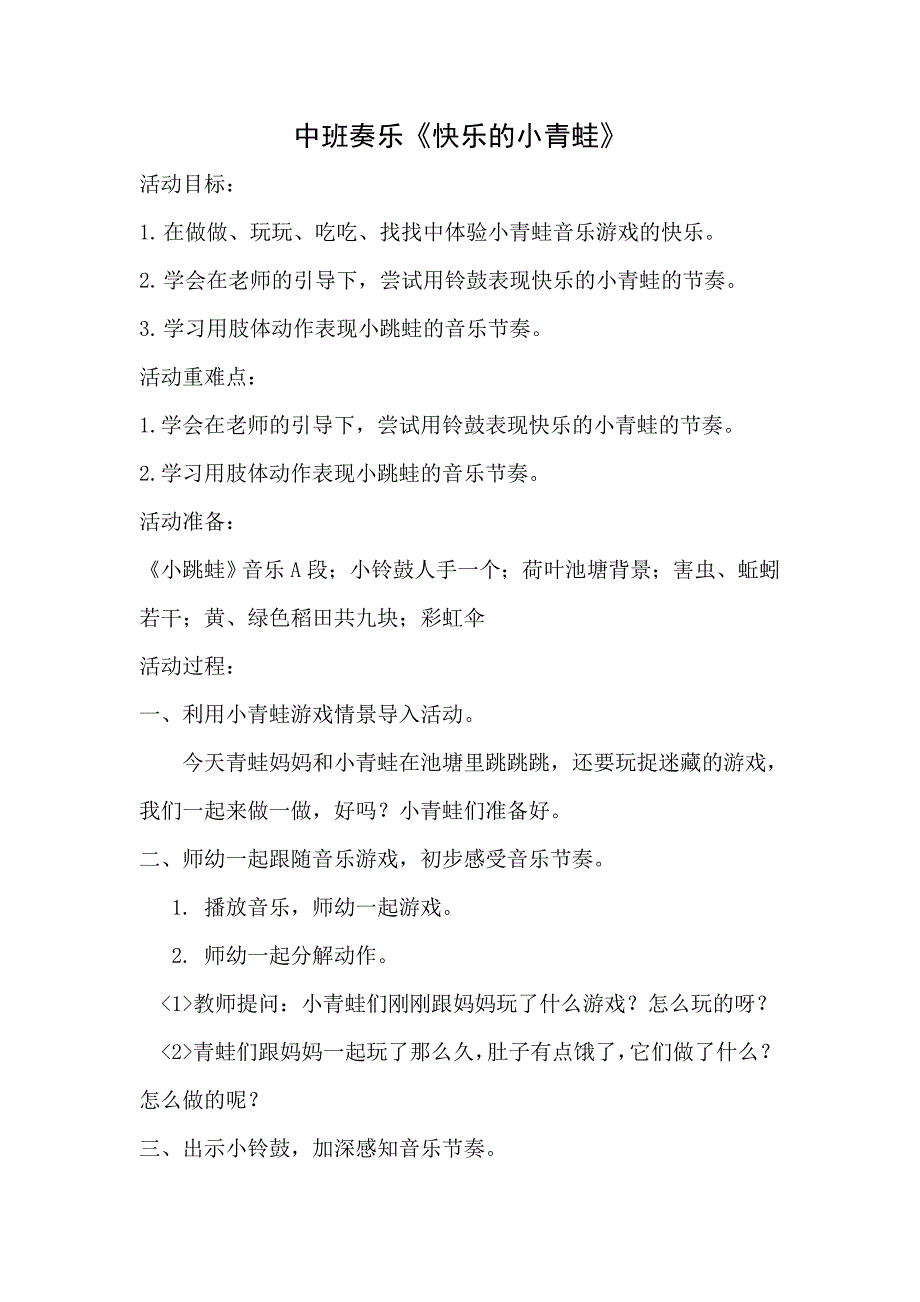 中班奏乐《快乐的小青蛙》

活动目标：

1.在做做、玩玩、吃吃、找找中体验小青蛙音乐游戏的快乐。

2.学会在老师的引导下，尝试用铃鼓表现快乐的小青蛙的节奏。

3.学习用肢体动作表现小跳蛙的音乐节奏。

活动重难点：

1.学会在老师的引导下，尝试用铃鼓表现快乐的小青蛙的节奏。

2.学习用肢体动作表现小跳蛙的音乐节奏。

活动准备：

《小跳蛙》音乐A段；小铃鼓人手一个；荷叶池塘背景；害虫、蚯蚓若干；黄、绿色稻田共九块；彩虹伞

活动过程：

一、利用小青蛙游戏情景导入活动。

今天青蛙妈妈和小青蛙在池塘里跳跳跳，还要玩捉迷藏的游戏，我们一起来做一做，好吗？小青蛙们准备好。

二、师幼一起跟随音乐游戏，初步感受音乐节奏。

1. 播放音乐，师幼一起游戏。

2. 师幼一起分解动作。

<1>教师提问：小青蛙们刚刚跟妈妈玩了什么游戏？怎么玩的呀？

<2>青蛙们跟妈妈一起玩了那么久，肚子有点饿了，它们做了什么？怎么做的呢？

三、出示小铃鼓，加深感知音乐节奏。